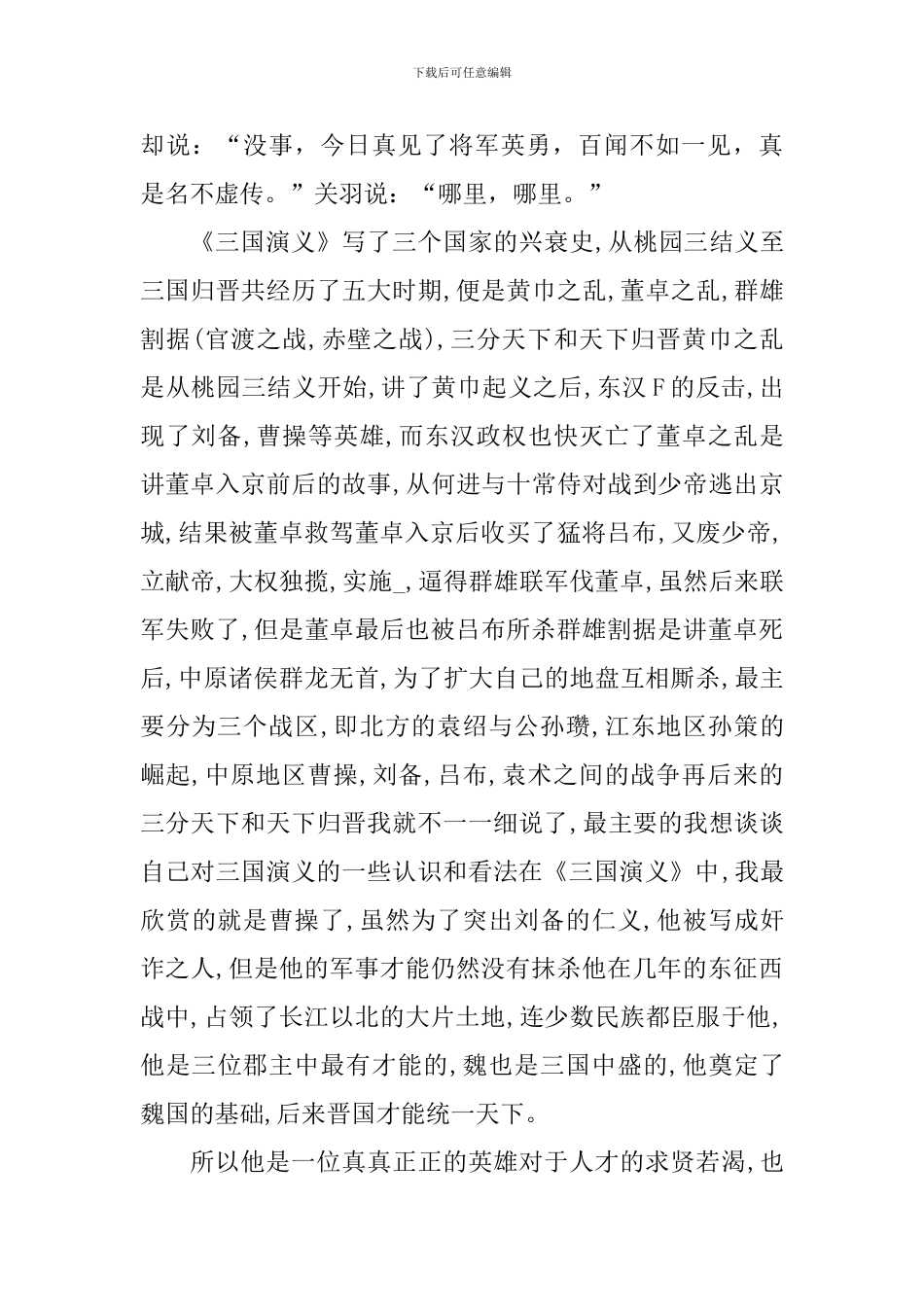 下载后可任意编辑

却说：“没事，今日真见了将军英勇，百闻不如一见，真是名不虚传。”关羽说：“哪里，哪里。”

《三国演义》写了三个国家的兴衰史,从桃园三结义至三国归晋共经历了五大时期,便是黄巾之乱,董卓之乱,群雄割据(官渡之战,赤壁之战),三分天下和天下归晋黄巾之乱是从桃园三结义开始,讲了黄巾起义之后,东汉F的反击,出现了刘备,曹操等英雄,而东汉政权也快灭亡了董卓之乱是讲董卓入京前后的故事,从何进与十常侍对战到少帝逃出京城,结果被董卓救驾董卓入京后收买了猛将吕布,又废少帝,立献帝,大权独揽,实施_,逼得群雄联军伐董卓,虽然后来联军失败了,但是董卓最后也被吕布所杀群雄割据是讲董卓死后,中原诸侯群龙无首,为了扩大自己的地盘互相厮杀,最主要分为三个战区,即北方的袁绍与公孙瓒,江东地区孙策的崛起,中原地区曹操,刘备,吕布,袁术之间的战争再后来的三分天下和天下归晋我就不一一细说了,最主要的我想谈谈自己对三国演义的一些认识和看法在《三国演义》中,我最欣赏的就是曹操了,虽然为了突出刘备的仁义,他被写成奸诈之人,但是他的军事才能仍然没有抹杀他在几年的东征西战中,占领了长江以北的大片土地,连少数民族都臣服于他,他是三位郡主中最有才能的,魏也是三国中盛的,他奠定了魏国的基础,后来晋国才能统一天下。

所以他是一位真真正正的英雄对于人才的求贤若渴,也